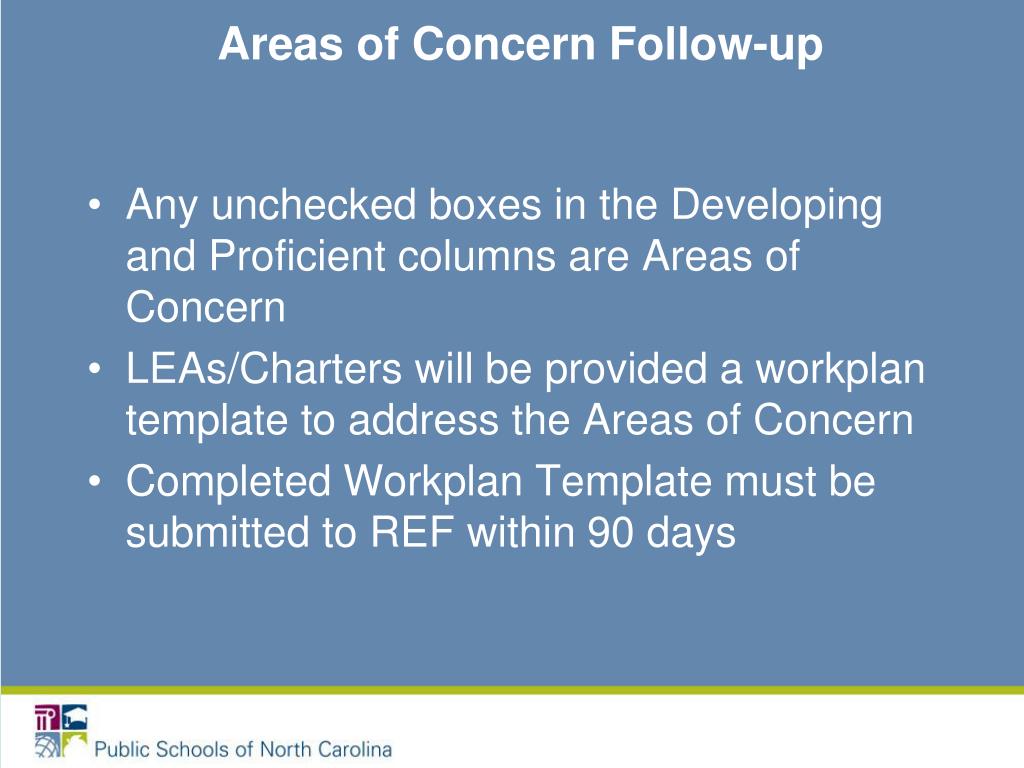 Areas of Concern Follow-up

• Any unchecked boxes in the Developing and Proficient columns are Areas of Concern
• LEAs/Charters will be provided a workplan template to address the Areas of Concern
• Completed Workplan Template must be submitted to REF within 90 days

Public Schools of North Carolina